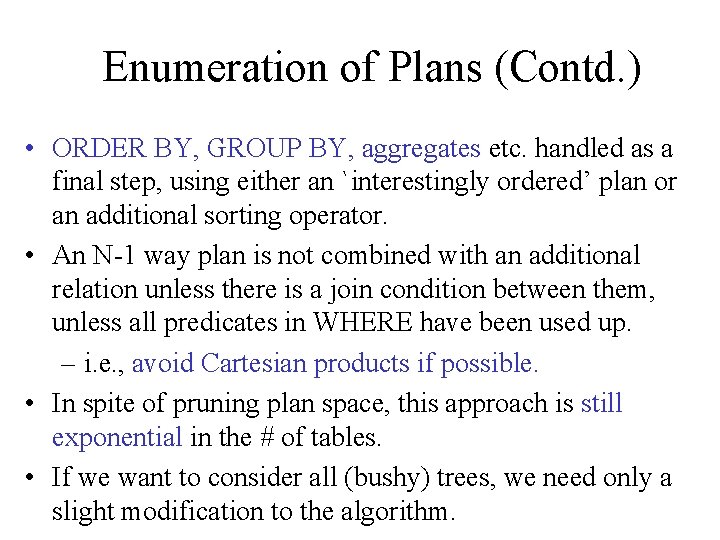 Enumeration of Plans (Contd.)

• ORDER BY, GROUP BY, aggregates etc. handled as a final step, using either an `interestingly ordered' plan or an additional sorting operator.

• An N-1 way plan is not combined with an additional relation unless there is a join condition between them, unless all predicates in WHERE have been used up.

– i.e., avoid Cartesian products if possible.

• In spite of pruning plan space, this approach is still exponential in the # of tables.

• If we want to consider all (bushy) trees, we need only a slight modification to the algorithm.